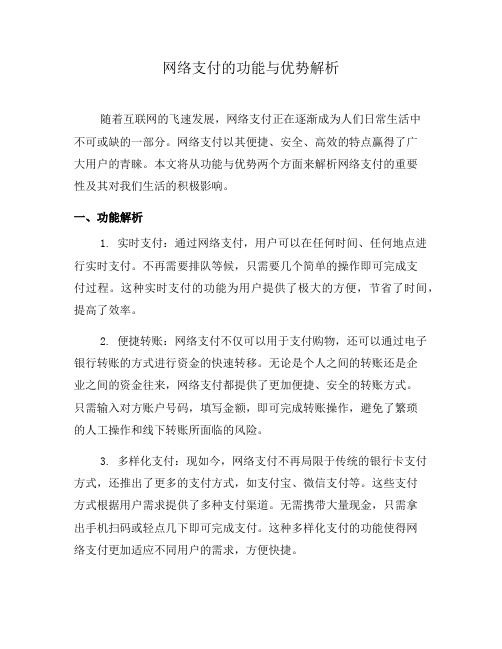 网络支付的功能与优势解析

随着互联网的飞速发展，网络支付正在逐渐成为人们日常生活中不可或缺的一部分。网络支付以其便捷、安全、高效的特点赢得了广大用户的青睐。本文将从功能与优势两个方面来解析网络支付的重要性及其对我们生活的积极影响。

一、功能解析

1. 实时支付：通过网络支付，用户可以在任何时间、任何地点进行实时支付。不再需要排队等候，只需要几个简单的操作即可完成支付过程。这种实时支付的功能为用户提供了极大的方便，节省了时间，提高了效率。

2. 便捷转账：网络支付不仅可以用于支付购物，还可以通过电子银行转账的方式进行资金的快速转移。无论是个人之间的转账还是企业之间的资金往来，网络支付都提供了更加便捷、安全的转账方式。只需输入对方账户号码，填写金额，即可完成转账操作，避免了繁琐的人工操作和线下转账所面临的风险。

3. 多样化支付：现如今，网络支付不再局限于传统的银行卡支付方式，还推出了更多的支付方式，如支付宝、微信支付等。这些支付方式根据用户需求提供了多种支付渠道。无需携带大量现金，只需拿出手机扫码或轻点几下即可完成支付。这种多样化支付的功能使得网络支付更加适应不同用户的需求，方便快捷。